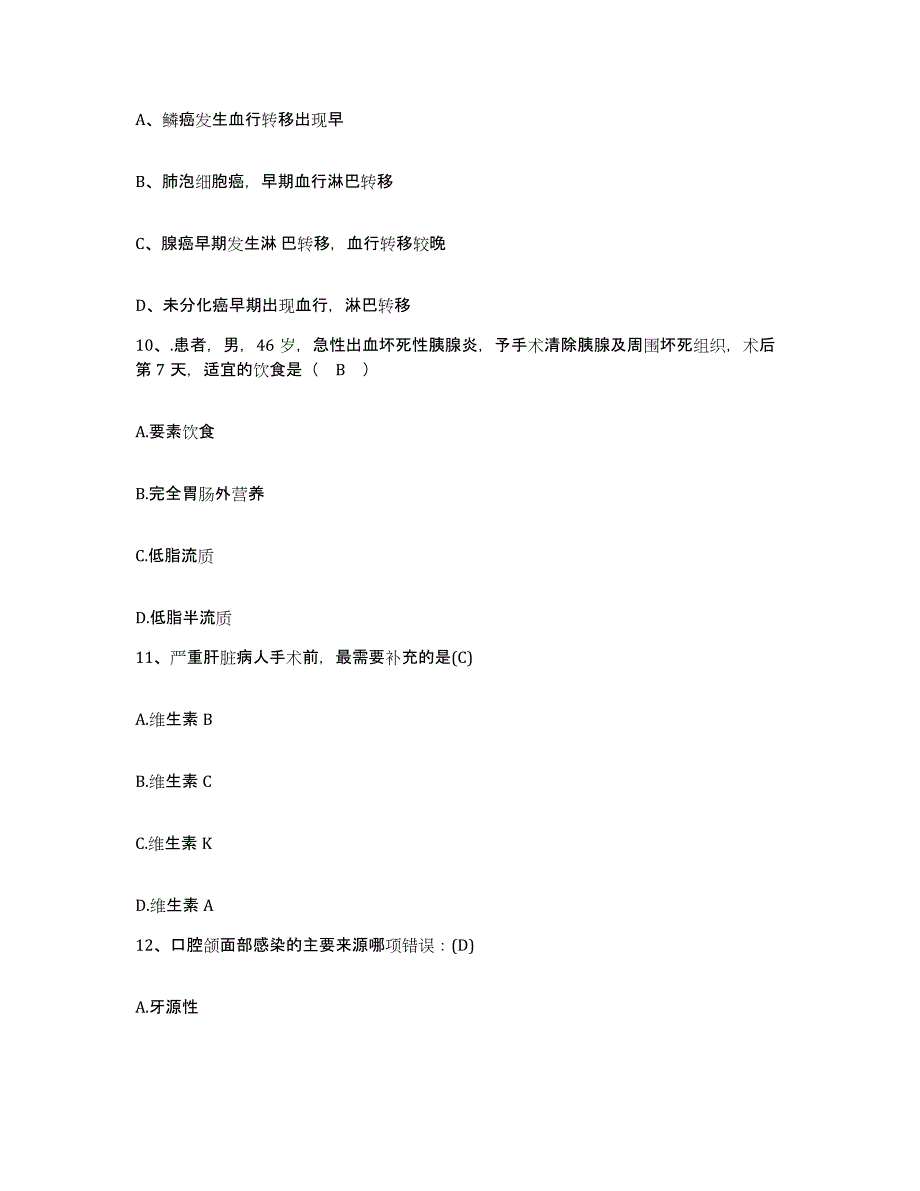 A、鳞癌发生血行转移出现早

B、肺泡细胞癌，早期血行淋巴转移

C、腺癌早期发生淋 巴转移，血行转移较晚

D、未分化癌早期出现血行，淋巴转移

10、.患者，男，46 岁，急性出血坏死性胰腺炎，予手术清除胰腺及周围坏死组织，术后第 7 天，适宜的饮食是（ B ）

A.要素饮食

B.完全胃肠外营养

C.低脂流质

D.低脂半流质

11、严重肝脏病人手术前，最需要补充的是(C)

A.维生素 B

B.维生素 C

C.维生素 K

D.维生素 A

12、口腔颌面部感染的主要来源哪项错误：(D)

A.牙源性